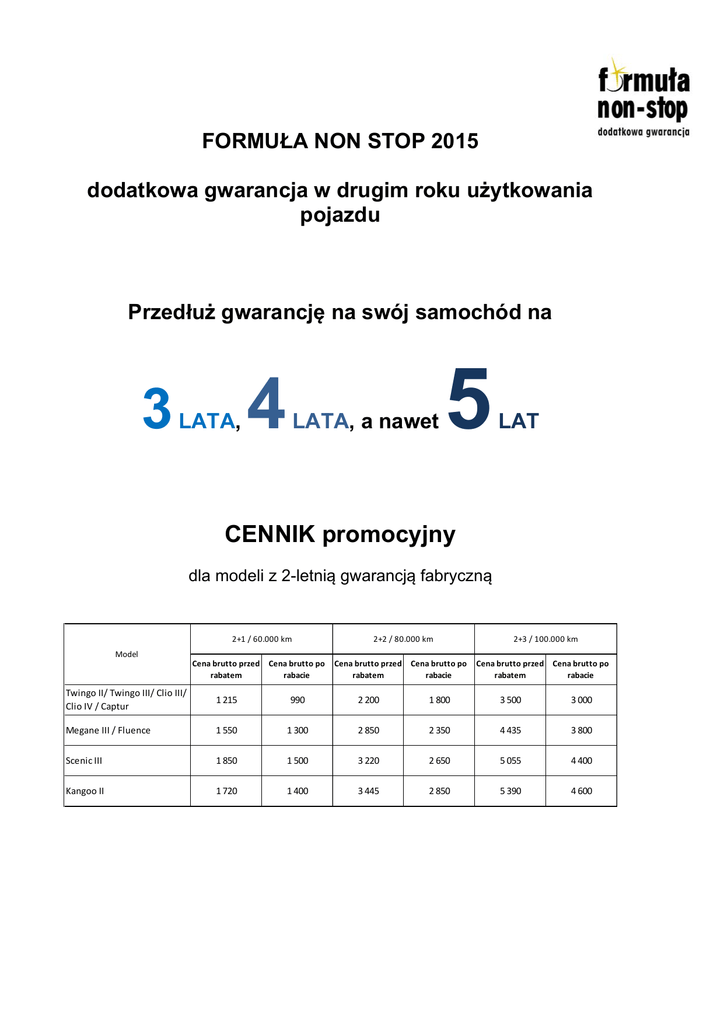 formuła non-stop
dodatkowa gwarancja

FORMUŁA NON STOP 2015

dodatkowa gwarancja w drugim roku użytkowania pojazdu

Przedłuż gwarancję na swój samochód na

3 LATA, 4 LATA, a nawet 5 LAT

CENNIK promocyjny

dla modeli z 2-letnią gwarancją fabryczną

| Model | 2+1 / 60.000 km | | 2+2 / 80.000 km | | 2+3 / 100.000 km | |
|---|---|---|---|---|---|---|
| | Cena brutto przed rabatem | Cena brutto po rabacie | Cena brutto przed rabatem | Cena brutto po rabacie | Cena brutto przed rabatem | Cena brutto po rabacie |
| Twingo II/ Twingo III/ Clio III/ Clio IV / Captur | 1 215 | 990 | 2 200 | 1 800 | 3 500 | 3 000 |
| Megane III / Fluence | 1 550 | 1 300 | 2 850 | 2 350 | 4 435 | 3 800 |
| Scenic III | 1 850 | 1 500 | 3 220 | 2 650 | 5 055 | 4 400 |
| Kangoo II | 1 720 | 1 400 | 3 445 | 2 850 | 5 390 | 4 600 |